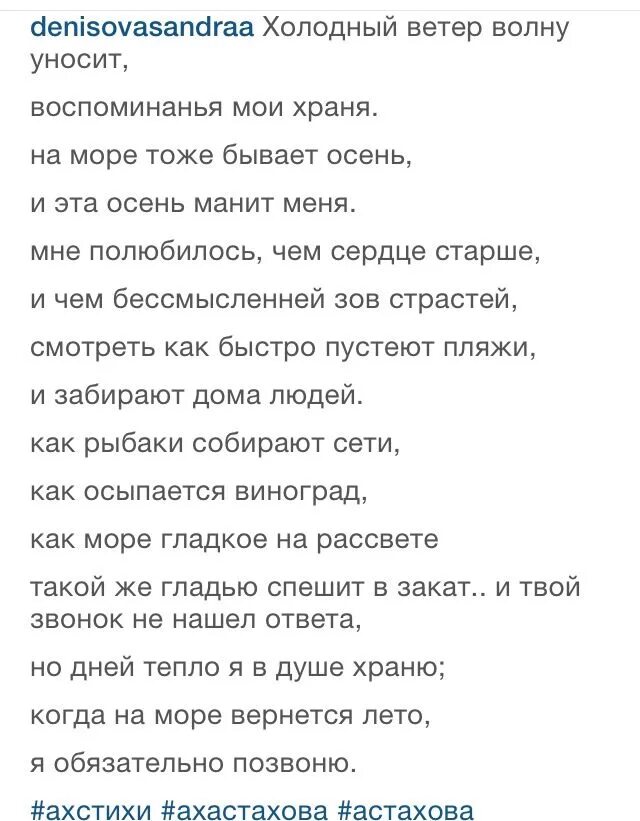 denisovasandraa Холодный ветер волну уносит,

воспоминанья мои храня.

на море тоже бывает осень,

и эта осень манит меня.

мне полюбилось, чем сердце старше,

и чем бессмысленней зов страстей,

смотреть как быстро пустеют пляжи,

и забирают дома людей.

как рыбаки собирают сети,

как осыпается виноград,

как море гладкое на рассвете

такой же гладью спешит в закат.. и твой звонок не нашел ответа,

но дней тепло я в душе храню;

когда на море вернется лето,

я обязательно позвоню.

#ахстихи #ахастахова #астахова